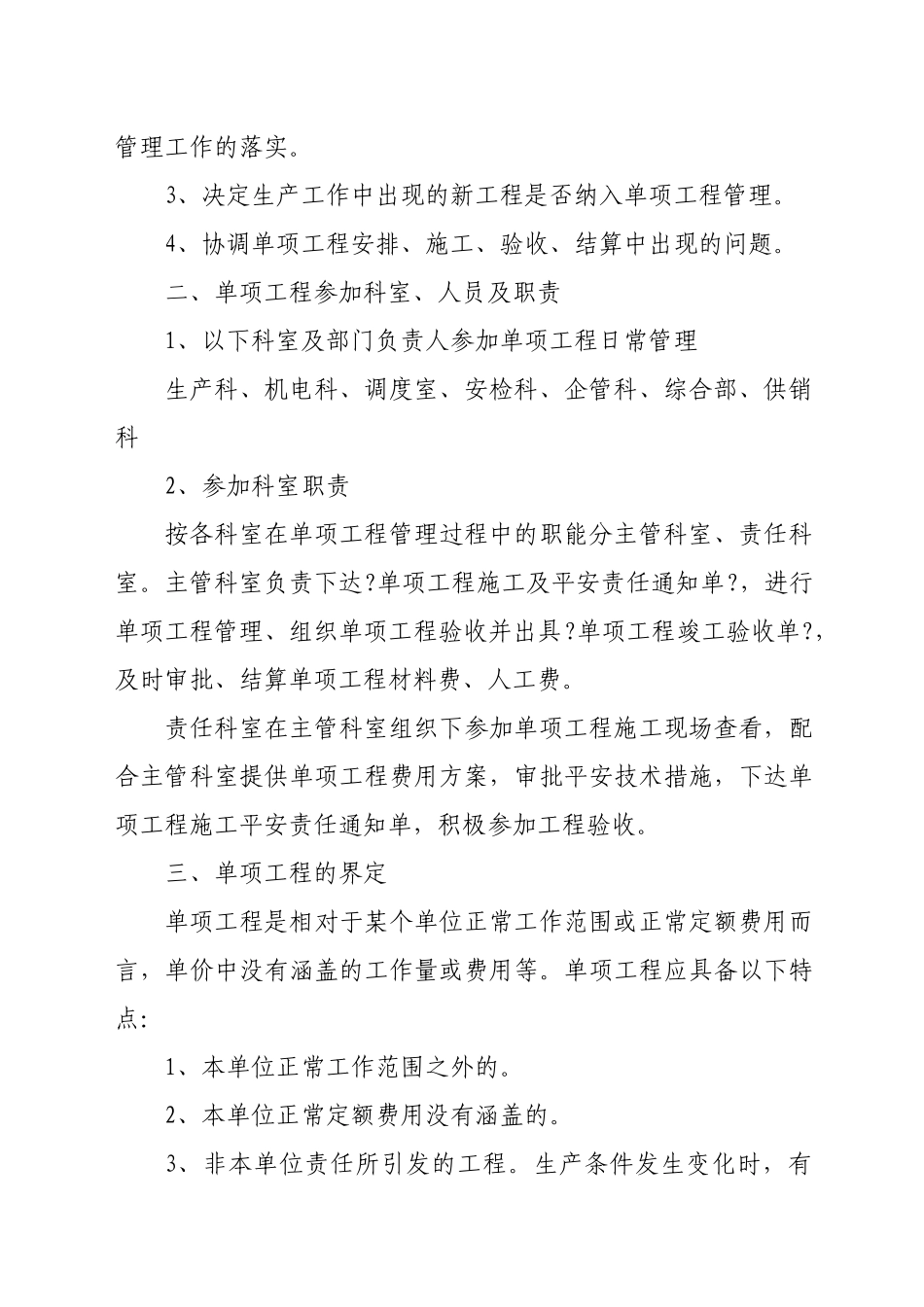 管理工作的落实。

3、决定生产工作中出现的新工程是否纳入单项工程管理。

4、协调单项工程安排、施工、验收、结算中出现的问题。

二、单项工程参加科室、人员及职责

1、以下科室及部门负责人参加单项工程日常管理

生产科、机电科、调度室、安检科、企管科、综合部、供销科

2、参加科室职责

按各科室在单项工程管理过程中的职能分主管科室、责任科室。主管科室负责下达?单项工程施工及平安责任通知单?，进行单项工程管理、组织单项工程验收并出具?单项工程竣工验收单?，及时审批、结算单项工程材料费、人工费。

责任科室在主管科室组织下参加单项工程施工现场查看，配合主管科室提供单项工程费用方案，审批平安技术措施，下达单项工程施工平安责任通知单，积极参加工程验收。

三、单项工程的界定

单项工程是相对于某个单位正常工作范围或正常定额费用而言，单价中没有涵盖的工作量或费用等。单项工程应具备以下特点：

1、本单位正常工作范围之外的。

2、本单位正常定额费用没有涵盖的。

3、非本单位责任所引发的工程。生产条件发生变化时，有